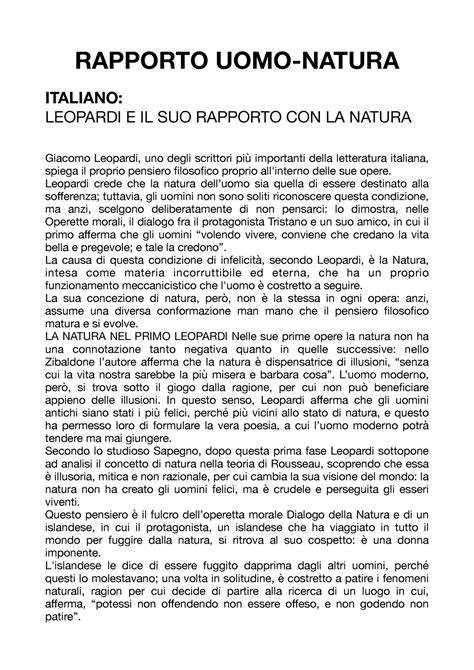 RAPPORTO UOMO-NATURA

ITALIANO:
LEOPARDI E IL SUO RAPPORTO CON LA NATURA

Giacomo Leopardi, uno degli scrittori più importanti della letteratura italiana, spiega il proprio pensiero filosofico proprio all'interno delle sue opere.
Leopardi crede che la natura dell'uomo sia quella di essere destinato alla sofferenza; tuttavia, gli uomini non sono soliti riconoscere questa condizione, ma anzi, scelgono deliberatamente di non pensarci: lo dimostra, nelle Operette morali, il dialogo fra il protagonista Tristano e un suo amico, in cui il primo afferma che gli uomini "volendo vivere, conviene che credano la vita bella e pregevole; e tale la credono".
La causa di questa condizione di infelicità, secondo Leopardi, è la Natura, intesa come materia incorruttibile ed eterna, che ha un proprio funzionamento meccanicistico che l'uomo è costretto a seguire.
La sua concezione di natura, però, non è la stessa in ogni opera: anzi, assume una diversa conformazione man mano che il pensiero filosofico matura e si evolve.
LA NATURA NEL PRIMO LEOPARDI Nelle sue prime opere la natura non ha una connotazione tanto negativa quanto in quelle successive: nello Zibaldone l'autore afferma che la natura è dispensatrice di illusioni, "senza cui la vita nostra sarebbe la più misera e barbara cosa". L'uomo moderno, però, si trova sotto il giogo dalla ragione, per cui non può beneficiare appieno delle illusioni. In questo senso, Leopardi afferma che gli uomini antichi siano stati i più felici, perché più vicini allo stato di natura, e questo ha permesso loro di formulare la vera poesia, a cui l'uomo moderno potrà tendere ma mai giungere.
Secondo lo studioso Sapegno, dopo questa prima fase Leopardi sottopone ad analisi il concetto di natura nella teoria di Rousseau, scoprendo che essa è illusoria, mitica e non razionale, per cui cambia la sua visione del mondo: la natura non ha creato gli uomini felici, ma è crudele e perseguita gli esseri viventi.
Questo pensiero è il fulcro dell'operetta morale Dialogo della Natura e di un islandese, in cui il protagonista, un islandese che ha viaggiato in tutto il mondo per fuggire dalla natura, si ritrova al suo cospetto: è una donna imponente.
L'islandese le dice di essere fuggito dapprima dagli altri uomini, perché questi lo molestavano; una volta in solitudine, è costretto a patire i fenomeni naturali, ragion per cui decide di partire alla ricerca di un luogo in cui, afferma, "potessi non offendendo non essere offeso, e non godendo non patire".